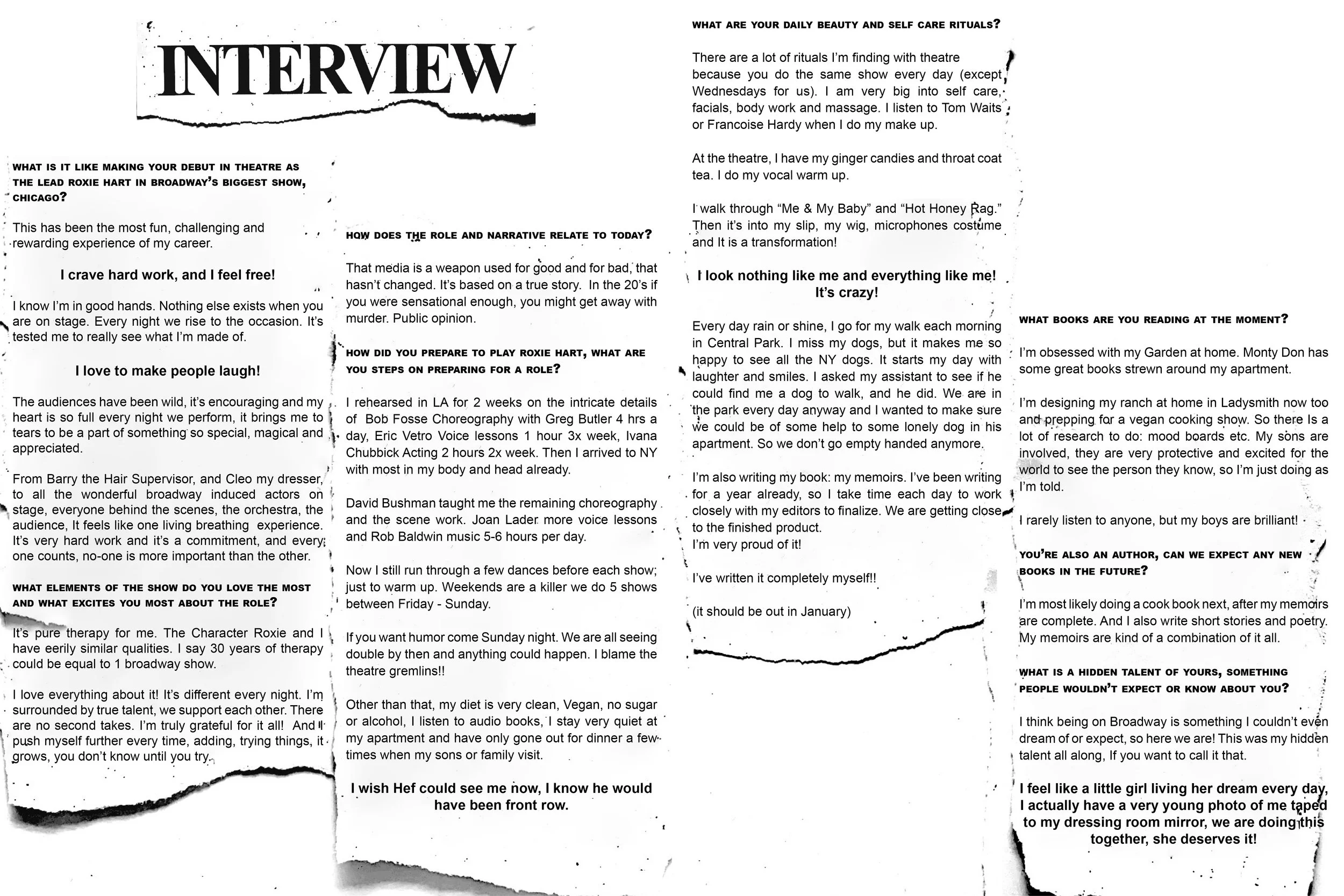 INTERVIEW

WHAT IS IT LIKE MAKING YOUR DEBUT IN THEATRE AS THE LEAD ROXIE HART IN BROADWAY'S BIGGEST SHOW, CHICAGO?

This has been the most fun, challenging and rewarding experience of my career.

I crave hard work, and I feel free!

I know I'm in good hands. Nothing else exists when you are on stage. Every night we rise to the occasion. It's tested me to really see what I'm made of.

I love to make people laugh!

The audiences have been wild, it's encouraging and my heart is so full every night we perform, it brings me to tears to be a part of something so special, magical and appreciated.

From Barry the Hair Supervisor, and Cleo my dresser, to all the wonderful broadway induced actors on stage, everyone behind the scenes, the orchestra, the audience, It feels like one living breathing experience. It's very hard work and it's a commitment, and every one counts, no-one is more important than the other.

WHAT ELEMENTS OF THE SHOW DO YOU LOVE THE MOST AND WHAT EXCITES YOU MOST ABOUT THE ROLE?

It's pure therapy for me. The Character Roxie and I have eerily similar qualities. I say 30 years of therapy could be equal to 1 broadway show.

I love everything about it! It's different every night. I'm surrounded by true talent, we support each other. There are no second takes. I'm truly grateful for it all! And I push myself further every time, adding, trying things, it grows, you don't know until you try.

HOW DOES THE ROLE AND NARRATIVE RELATE TO TODAY?

That media is a weapon used for good and for bad, that hasn't changed. It's based on a true story. In the 20's if you were sensational enough, you might get away with murder. Public opinion.

HOW DID YOU PREPARE TO PLAY ROXIE HART, WHAT ARE YOU STEPS ON PREPARING FOR A ROLE?

I rehearsed in LA for 2 weeks on the intricate details of Bob Fosse Choreography with Greg Butler 4 hrs a day, Eric Vetro Voice lessons 1 hour 3x week, Ivana Chubbick Acting 2 hours 2x week. Then I arrived to NY with most in my body and head already.

David Bushman taught me the remaining choreography and the scene work. Joan Lader more voice lessons and Rob Baldwin music 5-6 hours per day.

Now I still run through a few dances before each show; just to warm up. Weekends are a killer we do 5 shows between Friday - Sunday.

If you want humor come Sunday night. We are all seeing double by then and anything could happen. I blame the theatre gremlins!!

Other than that, my diet is very clean, Vegan, no sugar or alcohol, I listen to audio books, I stay very quiet at my apartment and have only gone out for dinner a few times when my sons or family visit.

I wish Hef could see me now, I know he would have been front row.

WHAT ARE YOUR DAILY BEAUTY AND SELF CARE RITUALS?

There are a lot of rituals I'm finding with theatre because you do the same show every day (except Wednesdays for us). I am very big into self care, facials, body work and massage. I listen to Tom Waits or Francoise Hardy when I do my make up.

At the theatre, I have my ginger candies and throat coat tea. I do my vocal warm up.

I walk through "Me & My Baby" and "Hot Honey Rag." Then it's into my slip, my wig, microphones costume and It is a transformation!

I look nothing like me and everything like me! It's crazy!

Every day rain or shine, I go for my walk each morning in Central Park. I miss my dogs, but it makes me so happy to see all the NY dogs. It starts my day with laughter and smiles. I asked my assistant to see if he could find me a dog to walk, and he did. We are in the park every day anyway and I wanted to make sure we could be of some help to some lonely dog in his apartment. So we don't go empty handed anymore.

I'm also writing my book: my memoirs. I've been writing for a year already, so I take time each day to work closely with my editors to finalize. We are getting close to the finished product.
I'm very proud of it!

I've written it completely myself!!

(it should be out in January)

WHAT BOOKS ARE YOU READING AT THE MOMENT?

I'm obsessed with my Garden at home. Monty Don has some great books strewn around my apartment.

I'm designing my ranch at home in Ladysmith now too and prepping for a vegan cooking show. So there Is a lot of research to do: mood boards etc. My sons are involved, they are very protective and excited for the world to see the person they know, so I'm just doing as I'm told.

I rarely listen to anyone, but my boys are brilliant!

YOU'RE ALSO AN AUTHOR, CAN WE EXPECT ANY NEW BOOKS IN THE FUTURE?

I'm most likely doing a cook book next, after my memoirs are complete. And I also write short stories and poetry. My memoirs are kind of a combination of it all.

WHAT IS A HIDDEN TALENT OF YOURS, SOMETHING PEOPLE WOULDN'T EXPECT OR KNOW ABOUT YOU?

I think being on Broadway is something I couldn't even dream of or expect, so here we are! This was my hidden talent all along, If you want to call it that.

I feel like a little girl living her dream every day, I actually have a very young photo of me taped to my dressing room mirror, we are doing this together, she deserves it!